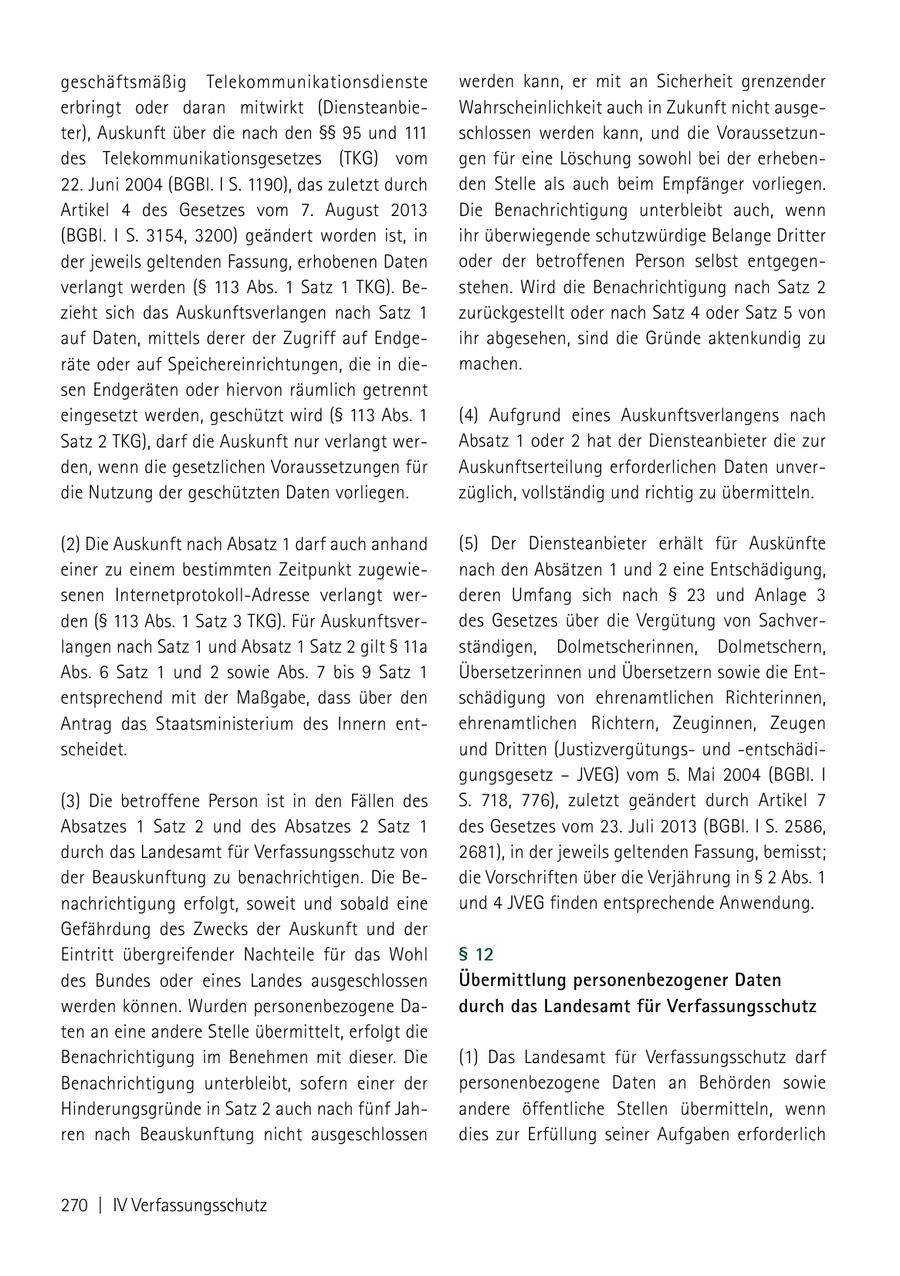 geschäftsmäßig Telekommunikationsdienste erbringt oder daran mitwirkt (Diensteanbieter), Auskunft über die nach den §§ 95 und 111 des Telekommunikationsgesetzes (TKG) vom 22. Juni 2004 (BGBl. I S. 1190), das zuletzt durch Artikel 4 des Gesetzes vom 7. August 2013 (BGBl. I S. 3154, 3200) geändert worden ist, in der jeweils geltenden Fassung, erhobenen Daten verlangt werden (§ 113 Abs. 1 Satz 1 TKG). Bezieht sich das Auskunftsverlangen nach Satz 1 auf Daten, mittels derer der Zugriff auf Endgeräte oder auf Speichereinrichtungen, die in diesen Endgeräten oder hiervon räumlich getrennt eingesetzt werden, geschützt wird (§ 113 Abs. 1 Satz 2 TKG), darf die Auskunft nur verlangt werden, wenn die gesetzlichen Voraussetzungen für die Nutzung der geschützten Daten vorliegen.

(2) Die Auskunft nach Absatz 1 darf auch anhand einer zu einem bestimmten Zeitpunkt zugewiesenen Internetprotokoll-Adresse verlangt werden (§ 113 Abs. 1 Satz 3 TKG). Für Auskunftsverlangen nach Satz 1 und Absatz 1 Satz 2 gilt § 11a Abs. 6 Satz 1 und 2 sowie Abs. 7 bis 9 Satz 1 entsprechend mit der Maßgabe, dass über den Antrag das Staatsministerium des Innern entscheidet.

(3) Die betroffene Person ist in den Fällen des Absatzes 1 Satz 2 und des Absatzes 2 Satz 1 durch das Landesamt für Verfassungsschutz von der Beauskunftung zu benachrichtigen. Die Benachrichtigung erfolgt, soweit und sobald eine Gefährdung des Zwecks der Auskunft und der Eintritt übergreifender Nachteile für das Wohl des Bundes oder eines Landes ausgeschlossen werden können. Wurden personenbezogene Daten an eine andere Stelle übermittelt, erfolgt die Benachrichtigung im Benehmen mit dieser. Die Benachrichtigung unterbleibt, sofern einer der Hinderungsgründe in Satz 2 auch nach fünf Jahren nach Beauskunftung nicht ausgeschlossen werden kann, er mit an Sicherheit grenzender Wahrscheinlichkeit auch in Zukunft nicht ausgeschlossen werden kann, und die Voraussetzungen für eine Löschung sowohl bei der erhebenden Stelle als auch beim Empfänger vorliegen. Die Benachrichtigung unterbleibt auch, wenn ihr überwiegende schutzwürdige Belange Dritter oder der betroffenen Person selbst entgegenstehen. Wird die Benachrichtigung nach Satz 2 zurückgestellt oder nach Satz 4 oder Satz 5 von ihr abgesehen, sind die Gründe aktenkundig zu machen.

(4) Aufgrund eines Auskunftsverlangens nach Absatz 1 oder 2 hat der Diensteanbieter die zur Auskunftserteilung erforderlichen Daten unverzüglich, vollständig und richtig zu übermitteln.

(5) Der Diensteanbieter erhält für Auskünfte nach den Absätzen 1 und 2 eine Entschädigung, deren Umfang sich nach § 23 und Anlage 3 des Gesetzes über die Vergütung von Sachverständigen, Dolmetscherinnen, Dolmetschern, Übersetzerinnen und Übersetzern sowie die Entschädigung von ehrenamtlichen Richterinnen, ehrenamtlichen Richtern, Zeuginnen, Zeugen und Dritten (Justizvergütungs- und -entschädigungsgesetz – JVEG) vom 5. Mai 2004 (BGBl. I S. 718, 776), zuletzt geändert durch Artikel 7 des Gesetzes vom 23. Juli 2013 (BGBl. I S. 2586, 2681), in der jeweils geltenden Fassung, bemisst; die Vorschriften über die Verjährung in § 2 Abs. 1 und 4 JVEG finden entsprechende Anwendung.

§ 12
Übermittlung personenbezogener Daten durch das Landesamt für Verfassungsschutz

(1) Das Landesamt für Verfassungsschutz darf personenbezogene Daten an Behörden sowie andere öffentliche Stellen übermitteln, wenn dies zur Erfüllung seiner Aufgaben erforderlich

270 | IV Verfassungsschutz